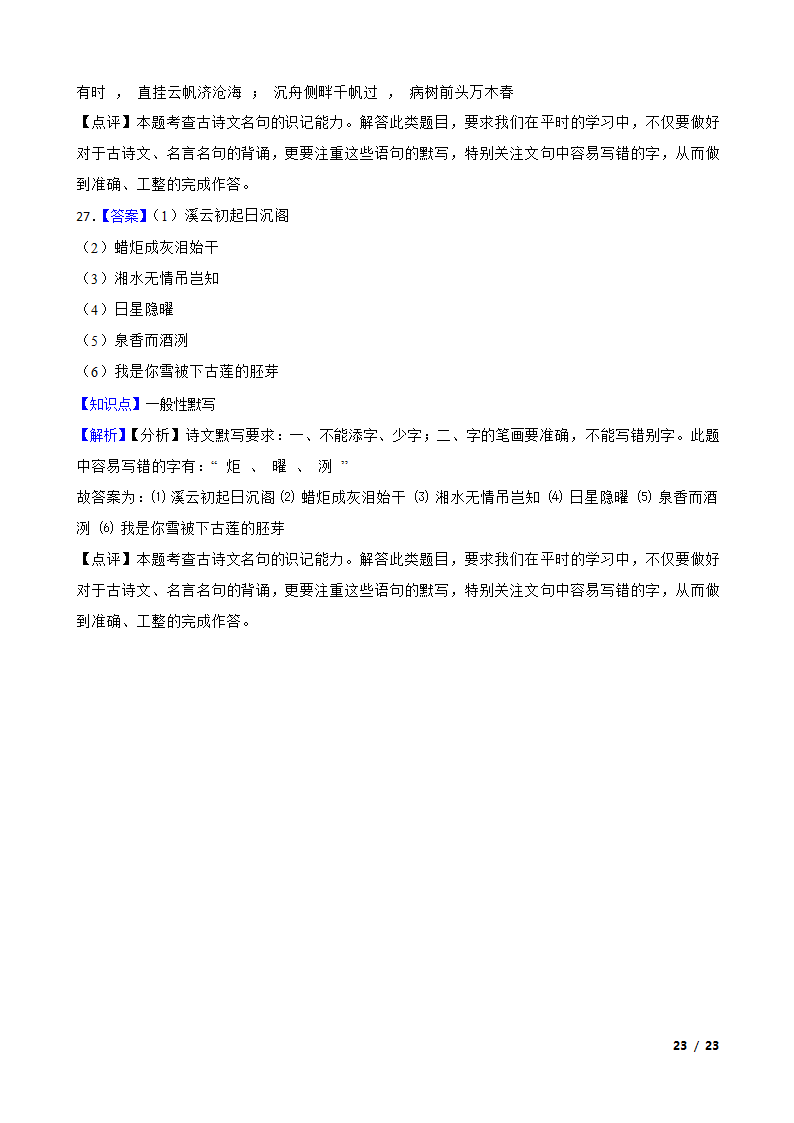 有时 ， 直挂云帆济沧海 ； 沉舟侧畔千帆过 ， 病树前头万木春

【点评】本题考查古诗文名句的识记能力。解答此类题目，要求我们在平时的学习中，不仅要做好对于古诗文、名言名句的背诵，更要注重这些语句的默写，特别关注文句中容易写错的字，从而做到准确、工整的完成作答。

27.【答案】（1）溪云初起日沉阁

（2）蜡炬成灰泪始干

（3）湘水无情吊岂知

（4）日星隐曜

（5）泉香而酒洌

（6）我是你雪被下古莲的胚芽

【知识点】一般性默写

【解析】【分析】诗文默写要求：一、不能添字、少字；二、字的笔画要准确，不能写错别字。此题中容易写错的字有：“ 炬 、 曜 、 洌 ”

故答案为：⑴ 溪云初起日沉阁 ⑵ 蜡炬成灰泪始干 ⑶ 湘水无情吊岂知 ⑷ 日星隐曜 ⑸ 泉香而酒洌 ⑹ 我是你雪被下古莲的胚芽

【点评】本题考查古诗文名句的识记能力。解答此类题目，要求我们在平时的学习中，不仅要做好对于古诗文、名言名句的背诵，更要注重这些语句的默写，特别关注文句中容易写错的字，从而做到准确、工整的完成作答。

23 / 23